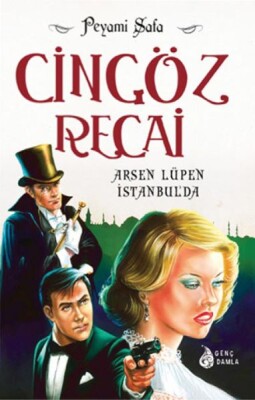 Peyami Safa

CİNGÖZ RECAİ

ARSEN LÜPEN İSTANBUL'DA

GENÇ DAMLA